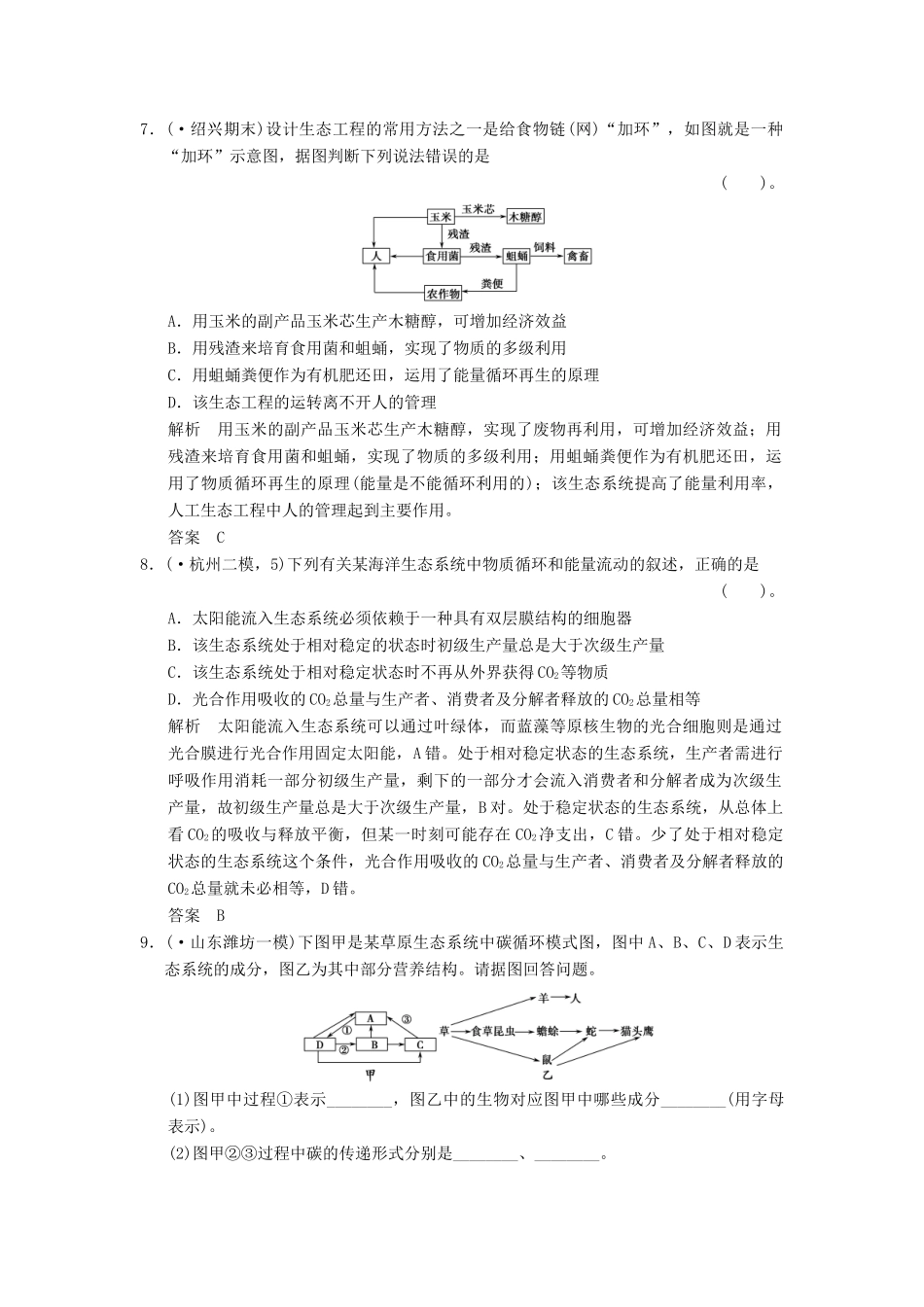 7．(·绍兴期末)设计生态工程的常用方法之一是给食物链(网)“加环”，如图就是一种“加环”示意图，据图判断下列说法错误的是

(　　)。

玉米　玉米芯　木糖醇
残渣
人　食用菌　残渣　蛆蛹　饲料　禽畜
粪便
农作物

A．用玉米的副产品玉米芯生产木糖醇，可增加经济效益
B．用残渣来培育食用菌和蛆蛹，实现了物质的多级利用
C．用蛆蛹粪便作为有机肥还田，运用了能量循环再生的原理
D．该生态工程的运转离不开人的管理
解析　用玉米的副产品玉米芯生产木糖醇，实现了废物再利用，可增加经济效益；用残渣来培育食用菌和蛆蛹，实现了物质的多级利用；用蛆蛹粪便作为有机肥还田，运用了物质循环再生的原理(能量是不能循环利用的)；该生态系统提高了能量利用率，人工生态工程中人的管理起到主要作用。
答案　C
8．(·杭州二模，5)下列有关某海洋生态系统中物质循环和能量流动的叙述，正确的是

(　　)。

A．太阳能流入生态系统必须依赖于一种具有双层膜结构的细胞器
B．该生态系统处于相对稳定的状态时初级生产量总是大于次级生产量
C．该生态系统处于相对稳定状态时不再从外界获得$CO_2$等物质
D．光合作用吸收的$CO_2$总量与生产者、消费者及分解者释放的$CO_2$总量相等
解析　太阳能流入生态系统可以通过叶绿体，而蓝藻等原核生物的光合细胞则是通过光合膜进行光合作用固定太阳能，A错。处于相对稳定状态的生态系统，生产者需进行呼吸作用消耗一部分初级生产量，剩下的一部分才会流入消费者和分解者成为次级生产量，故初级生产量总是大于次级生产量，B对。处于稳定状态的生态系统，从总体上看$CO_2$的吸收与释放平衡，但某一时刻可能存在$CO_2$净支出，C错。少了处于相对稳定状态的生态系统这个条件，光合作用吸收的$CO_2$总量与生产者、消费者及分解者释放的$CO_2$总量就未必相等，D错。
答案　B
9．(·山东潍坊一模)下图甲是某草原生态系统中碳循环模式图，图中A、B、C、D表示生态系统的成分，图乙为其中部分营养结构。请据图回答问题。

A　①　③　D　②　B　C
甲
羊　人　草　食草昆虫　蟾蜍　蛇　猫头鹰　鼠
乙

(1)图甲中过程①表示________，图乙中的生物对应图甲中哪些成分________(用字母表示)。
(2)图甲②③过程中碳的传递形式分别是________、________。